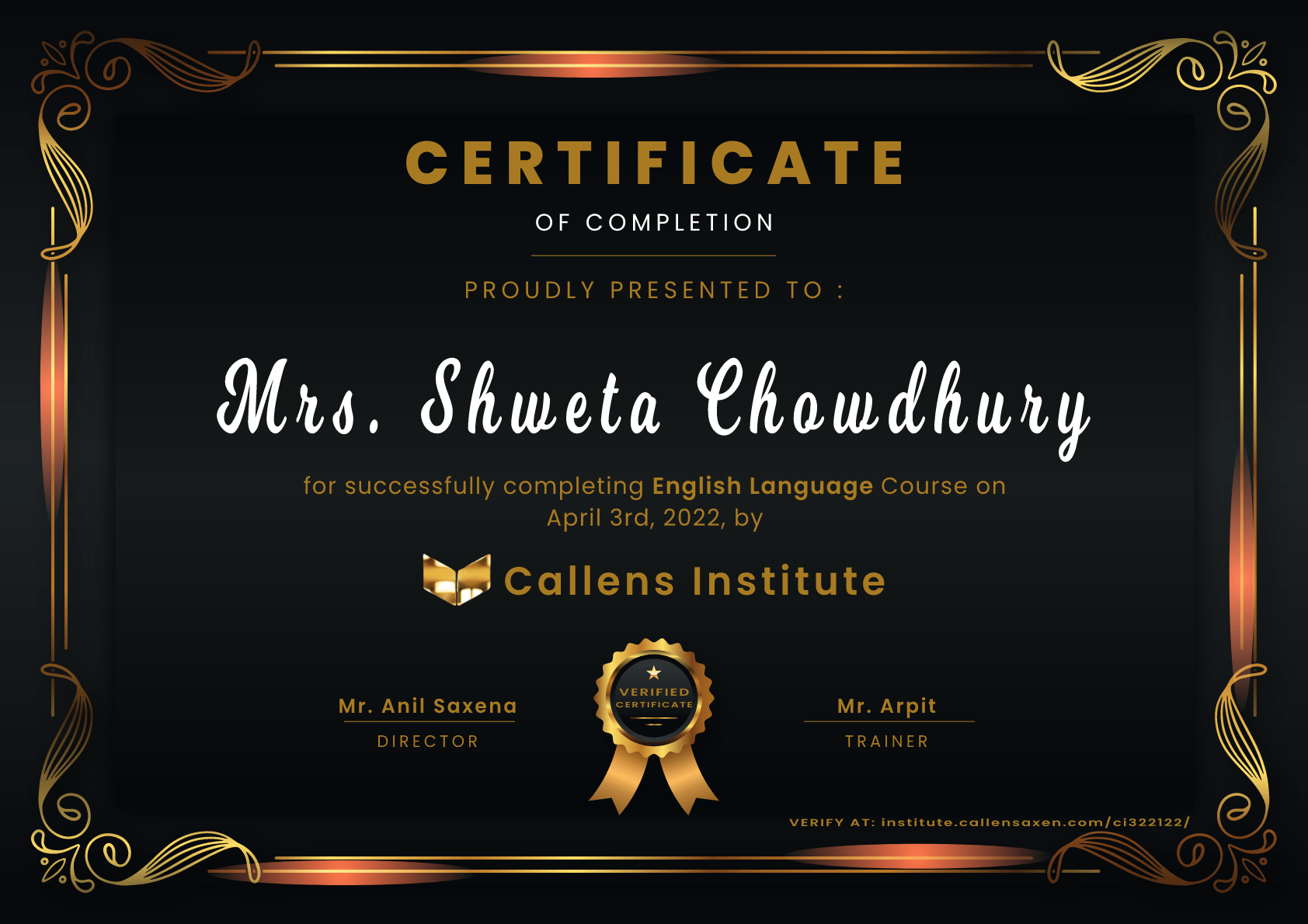 CERTIFICATE

OF COMPLETION

PROUDLY PRESENTED TO :

Mrs. Shweta Chowdhury

for successfully completing English Language Course on April 3rd, 2022, by

Callens Institute

Mr. Anil Saxena
DIRECTOR

VERIFIED
CERTIFICATE

Mr. Arpit
TRAINER

VERIFY AT: institute.callensaxen.com/ci322122/